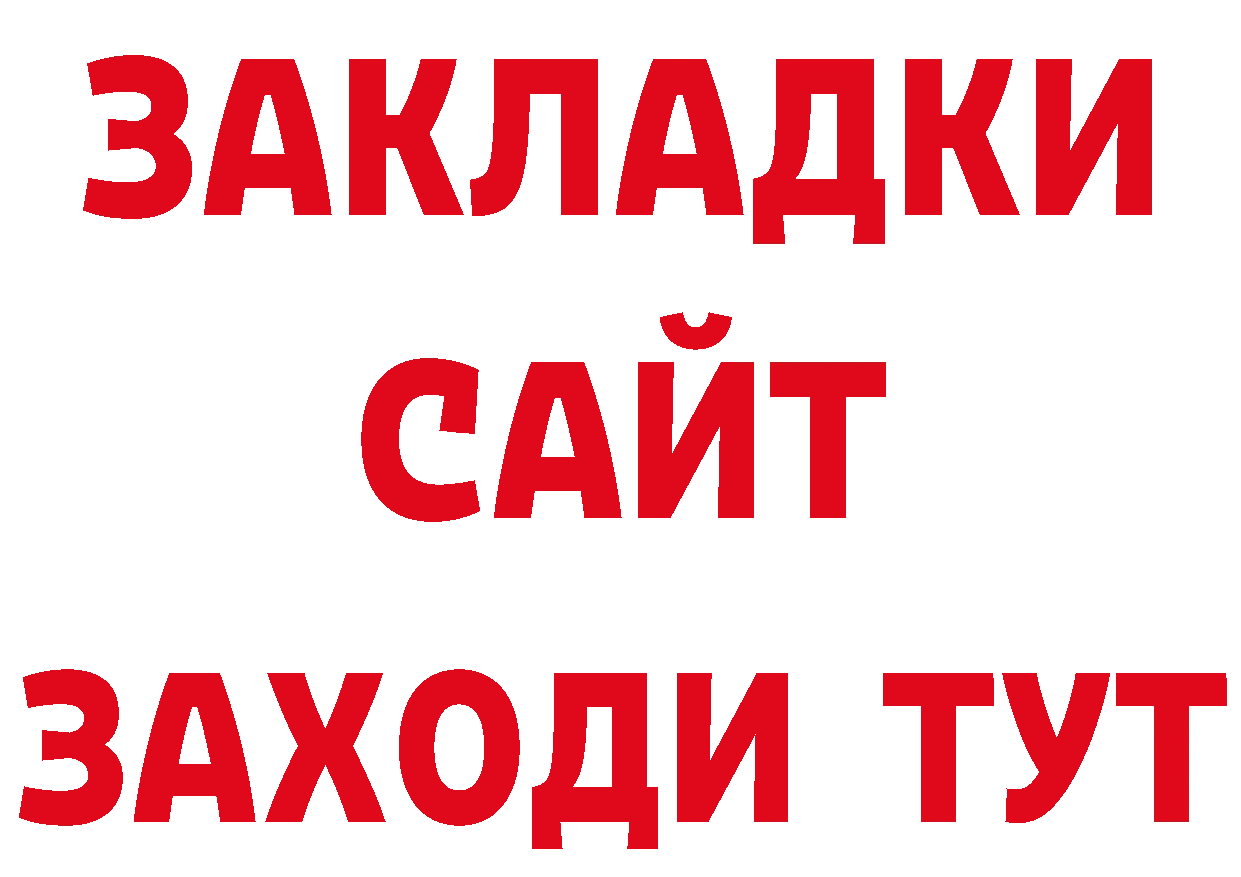 ЗАКЛАДКИ
САЙТ
ЗАХОДИ ТУТ